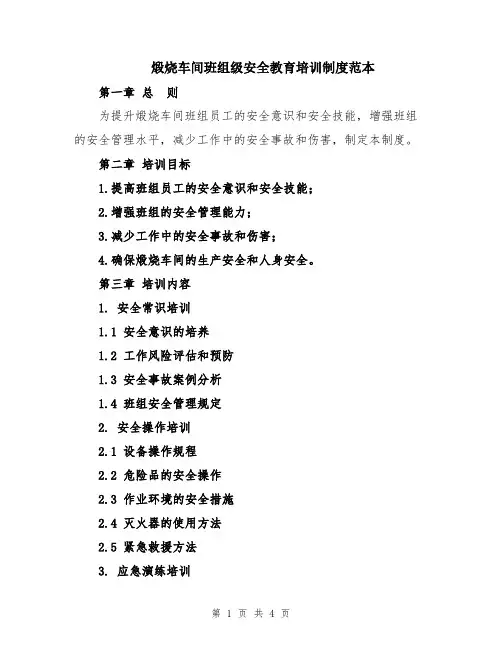 煅烧车间班组级安全教育培训制度范本

第一章 总 则

为提升煅烧车间班组员工的安全意识和安全技能，增强班组的安全管理水平，减少工作中的安全事故和伤害，制定本制度。

第二章 培训目标

1.提高班组员工的安全意识和安全技能；

2.增强班组的安全管理能力；

3.减少工作中的安全事故和伤害；

4.确保煅烧车间的生产安全和人身安全。

第三章 培训内容

1. 安全常识培训

1.1 安全意识的培养

1.2 工作风险评估和预防

1.3 安全事故案例分析

1.4 班组安全管理规定

2. 安全操作培训

2.1 设备操作规程

2.2 危险品的安全操作

2.3 作业环境的安全措施

2.4 灭火器的使用方法

2.5 紧急救援方法

3. 应急演练培训

第 1 页 共 4 页